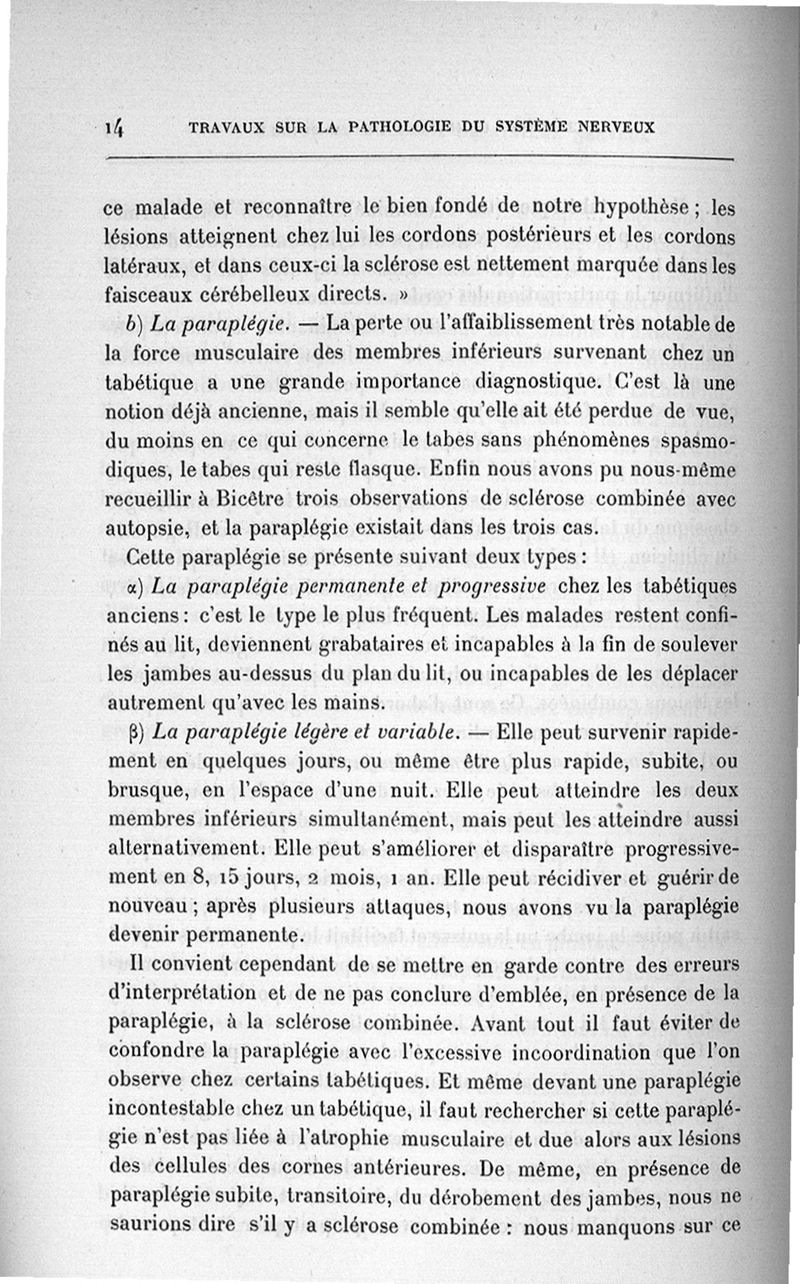 14 TRAVAUX SUR LA PATHOLOGIE DU SYSTÈME NERVEUX

ce malade et reconnaître le bien fondé de notre hypothèse ; les lésions atteignent chez lui les cordons postérieurs et les cordons latéraux, et dans ceux-ci la sclérose est nettement marquée dans les faisceaux cérébelleux directs. »

b) La paraplégie. — La perte ou l'affaiblissement très notable de la force musculaire des membres inférieurs survenant chez un tabétique a une grande importance diagnostique. C'est là une notion déjà ancienne, mais il semble qu'elle ait été perdue de vue, du moins en ce qui concerne le tabes sans phénomènes spasmodiques, le tabes qui reste flasque. Enfin nous avons pu nous-même recueillir à Bicêtre trois observations de sclérose combinée avec autopsie, et la paraplégie existait dans les trois cas.

Cette paraplégie se présente suivant deux types :

α) La paraplégie permanente et progressive chez les tabétiques anciens : c'est le type le plus fréquent. Les malades restent confinés au lit, deviennent grabataires et incapables à la fin de soulever les jambes au-dessus du plan du lit, ou incapables de les déplacer autrement qu'avec les mains.

β) La paraplégie légère et variable. — Elle peut survenir rapidement en quelques jours, ou même être plus rapide, subite, ou brusque, en l'espace d'une nuit. Elle peut atteindre les deux membres inférieurs simultanément, mais peut les atteindre aussi alternativement. Elle peut s'améliorer et disparaître progressivement en 8, 15 jours, 2 mois, 1 an. Elle peut récidiver et guérir de nouveau ; après plusieurs attaques, nous avons vu la paraplégie devenir permanente.

Il convient cependant de se mettre en garde contre des erreurs d'interprétation et de ne pas conclure d'emblée, en présence de la paraplégie, à la sclérose combinée. Avant tout il faut éviter de confondre la paraplégie avec l'excessive incoordination que l'on observe chez certains tabétiques. Et même devant une paraplégie incontestable chez un tabétique, il faut rechercher si cette paraplégie n'est pas liée à l'atrophie musculaire et due alors aux lésions des cellules des cornes antérieures. De même, en présence de paraplégie subite, transitoire, du dérobement des jambes, nous ne saurions dire s'il y a sclérose combinée : nous manquons sur ce